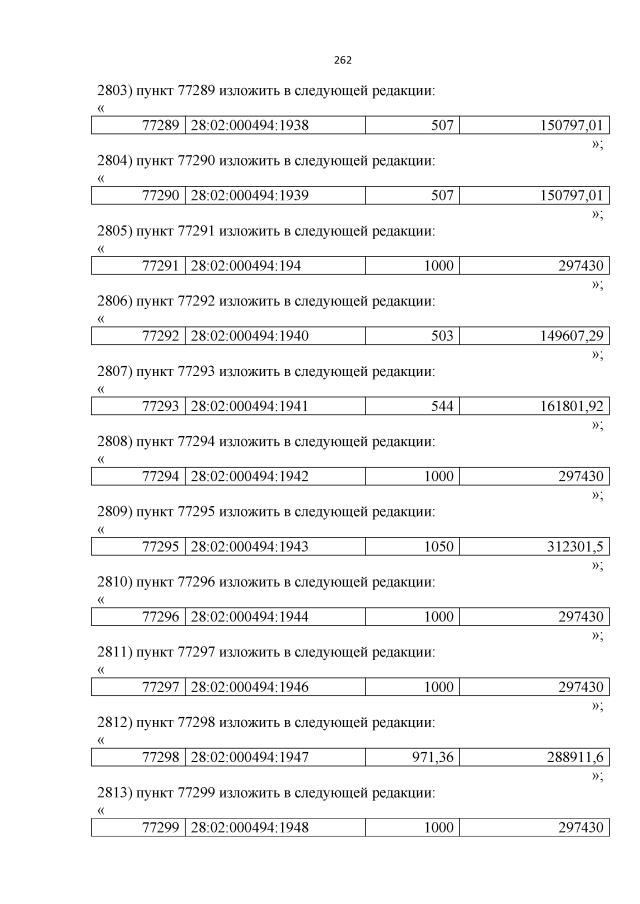 262

2803) пункт 77289 изложить в следующей редакции:
«

| 77289 | 28:02:000494:1938 | 507 | 150797,01 |
|---|---|---|---|

»;

2804) пункт 77290 изложить в следующей редакции:
«

| 77290 | 28:02:000494:1939 | 507 | 150797,01 |
|---|---|---|---|

»;

2805) пункт 77291 изложить в следующей редакции:
«

| 77291 | 28:02:000494:194 | 1000 | 297430 |
|---|---|---|---|

»;

2806) пункт 77292 изложить в следующей редакции:
«

| 77292 | 28:02:000494:1940 | 503 | 149607,29 |
|---|---|---|---|

»;

2807) пункт 77293 изложить в следующей редакции:
«

| 77293 | 28:02:000494:1941 | 544 | 161801,92 |
|---|---|---|---|

»;

2808) пункт 77294 изложить в следующей редакции:
«

| 77294 | 28:02:000494:1942 | 1000 | 297430 |
|---|---|---|---|

»;

2809) пункт 77295 изложить в следующей редакции:
«

| 77295 | 28:02:000494:1943 | 1050 | 312301,5 |
|---|---|---|---|

»;

2810) пункт 77296 изложить в следующей редакции:
«

| 77296 | 28:02:000494:1944 | 1000 | 297430 |
|---|---|---|---|

»;

2811) пункт 77297 изложить в следующей редакции:
«

| 77297 | 28:02:000494:1946 | 1000 | 297430 |
|---|---|---|---|

»;

2812) пункт 77298 изложить в следующей редакции:
«

| 77298 | 28:02:000494:1947 | 971,36 | 288911,6 |
|---|---|---|---|

»;

2813) пункт 77299 изложить в следующей редакции:
«

| 77299 | 28:02:000494:1948 | 1000 | 297430 |
|---|---|---|---|